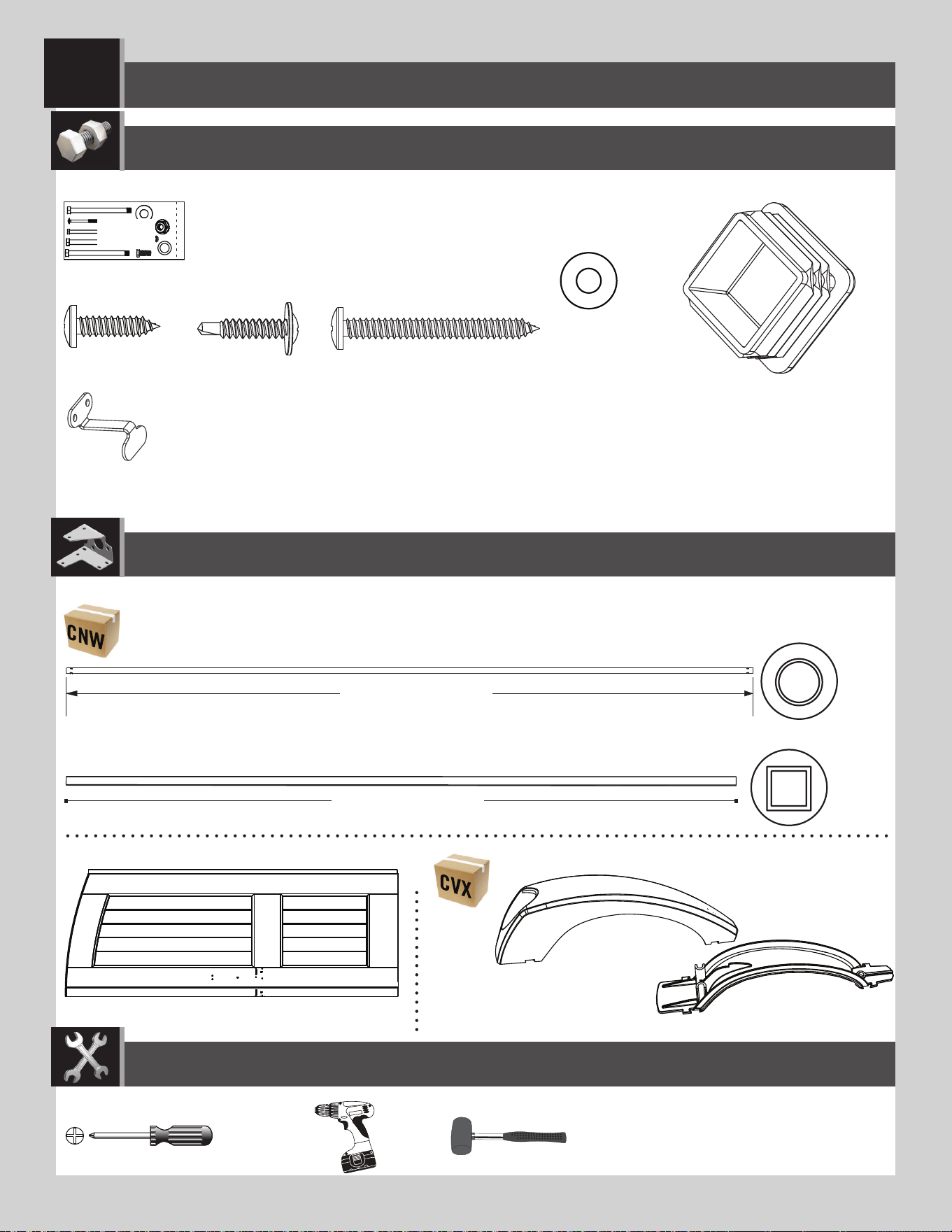 CNW

CVX